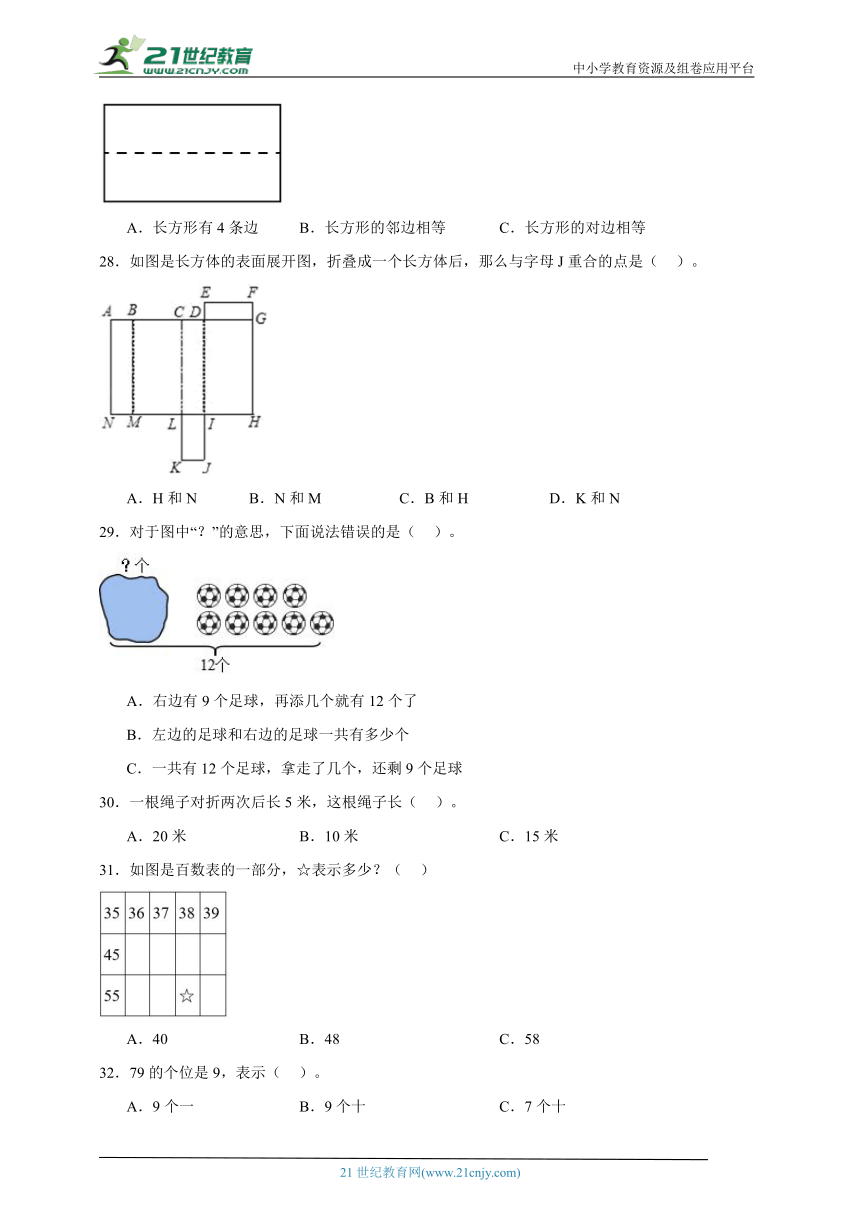 21世纪教育 www.21cnjy.com

中小学教育资源及组卷应用平台

A．长方形有 4 条边　　B．长方形的邻边相等　　C．长方形的对边相等

28．如图是长方体的表面展开图，折叠成一个长方体后，那么与字母 J 重合的点是（　）。

A B C D E F G N M L I H K J

A．H 和 N　　B．N 和 M　　C．B 和 H　　D．K 和 N

29．对于图中“？”的意思，下面说法错误的是（　）。

？个

12个

A．右边有 9 个足球，再添几个就有 12 个了

B．左边的足球和右边的足球一共有多少个

C．一共有 12 个足球，拿走了几个，还剩 9 个足球

30．一根绳子对折两次后长 5 米，这根绳子长（　）。

A．20 米　　B．10 米　　C．15 米

31．如图是百数表的一部分，☆表示多少？（　）

| 35 | 36 | 37 | 38 | 39 |
|---|---|---|---|---|
| 45 | | | | |
| 55 | | | ☆ | |

A．40　　B．48　　C．58

32．79 的个位是 9，表示（　）。

A．9 个一　　B．9 个十　　C．7 个十

21 世纪教育网(www.21cnjy.com)